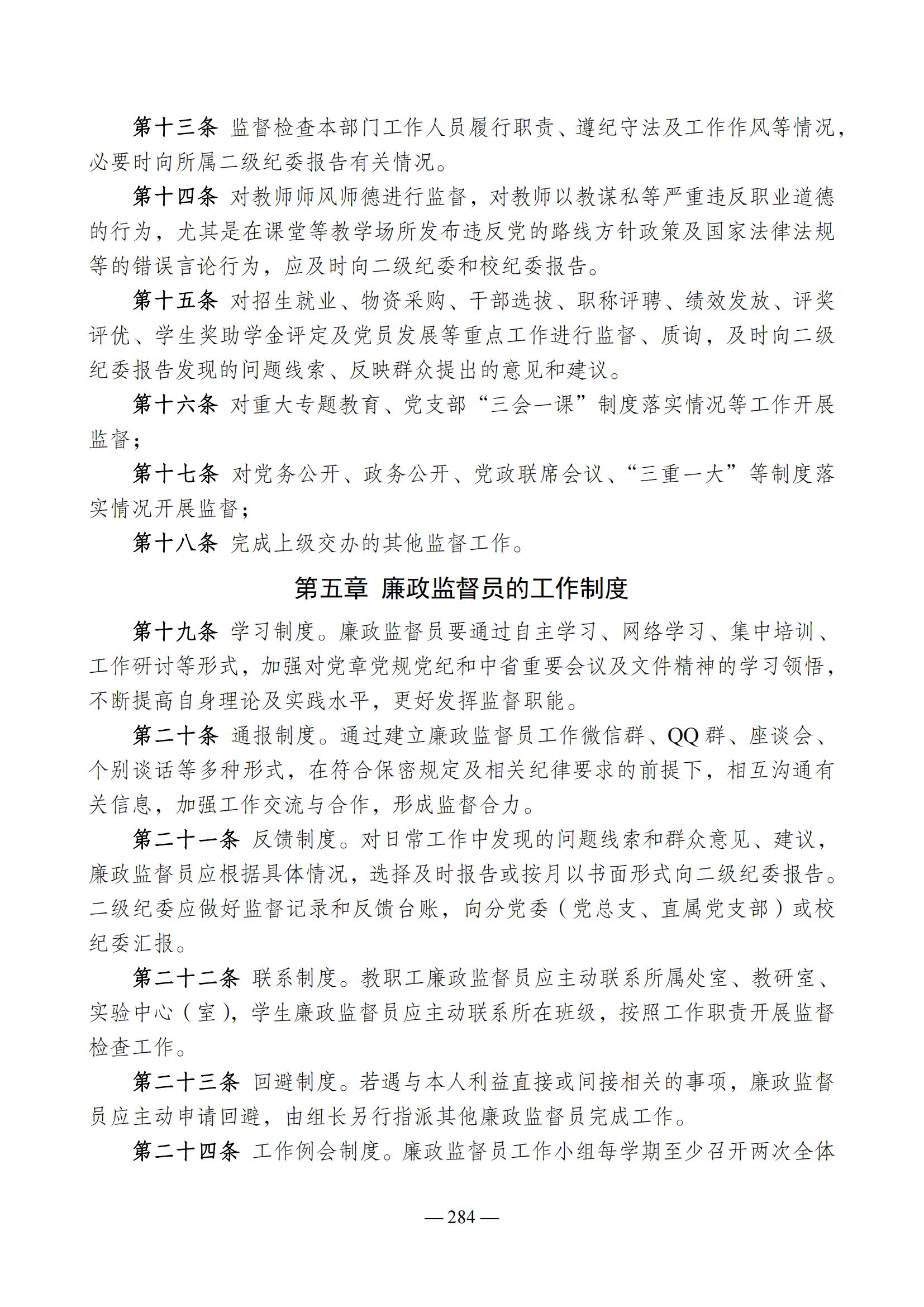 第十三条 监督检查本部门工作人员履行职责、遵纪守法及工作作风等情况，必要时向所属二级纪委报告有关情况。

第十四条 对教师师风师德进行监督，对教师以教谋私等严重违反职业道德的行为，尤其是在课堂等教学场所发布违反党的路线方针政策及国家法律法规等的错误言论行为，应及时向二级纪委和校纪委报告。

第十五条 对招生就业、物资采购、干部选拔、职称评聘、绩效发放、评奖评优、学生奖助学金评定及党员发展等重点工作进行监督、质询，及时向二级纪委报告发现的问题线索、反映群众提出的意见和建议。

第十六条 对重大专题教育、党支部“三会一课”制度落实情况等工作开展监督；

第十七条 对党务公开、政务公开、党政联席会议、“三重一大”等制度落实情况开展监督；

第十八条 完成上级交办的其他监督工作。

第五章 廉政监督员的工作制度

第十九条 学习制度。廉政监督员要通过自主学习、网络学习、集中培训、工作研讨等形式，加强对党章党规党纪和中省重要会议及文件精神的学习领悟，不断提高自身理论及实践水平，更好发挥监督职能。

第二十条 通报制度。通过建立廉政监督员工作微信群、QQ 群、座谈会、个别谈话等多种形式，在符合保密规定及相关纪律要求的前提下，相互沟通有关信息，加强工作交流与合作，形成监督合力。

第二十一条 反馈制度。对日常工作中发现的问题线索和群众意见、建议，廉政监督员应根据具体情况，选择及时报告或按月以书面形式向二级纪委报告。二级纪委应做好监督记录和反馈台账，向分党委（党总支、直属党支部）或校纪委汇报。

第二十二条 联系制度。教职工廉政监督员应主动联系所属处室、教研室、实验中心（室），学生廉政监督员应主动联系所在班级，按照工作职责开展监督检查工作。

第二十三条 回避制度。若遇与本人利益直接或间接相关的事项，廉政监督员应主动申请回避，由组长另行指派其他廉政监督员完成工作。

第二十四条 工作例会制度。廉政监督员工作小组每学期至少召开两次全体

— 284 —